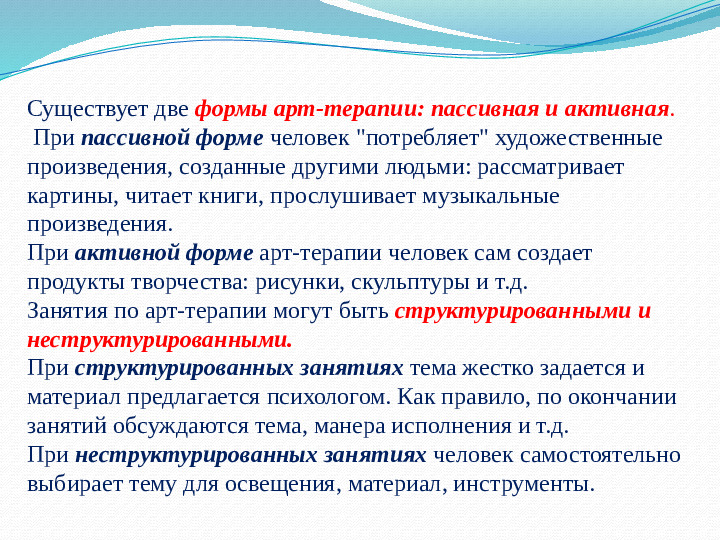 Существует две формы арт-терапии: пассивная и активная.
При пассивной форме человек "потребляет" художественные произведения, созданные другими людьми: рассматривает картины, читает книги, прослушивает музыкальные произведения.
При активной форме арт-терапии человек сам создает продукты творчества: рисунки, скульптуры и т.д.
Занятия по арт-терапии могут быть структурированными и неструктурированными.
При структурированных занятиях тема жестко задается и материал предлагается психологом. Как правило, по окончании занятий обсуждаются тема, манера исполнения и т.д.
При неструктурированных занятиях человек самостоятельно выбирает тему для освещения, материал, инструменты.